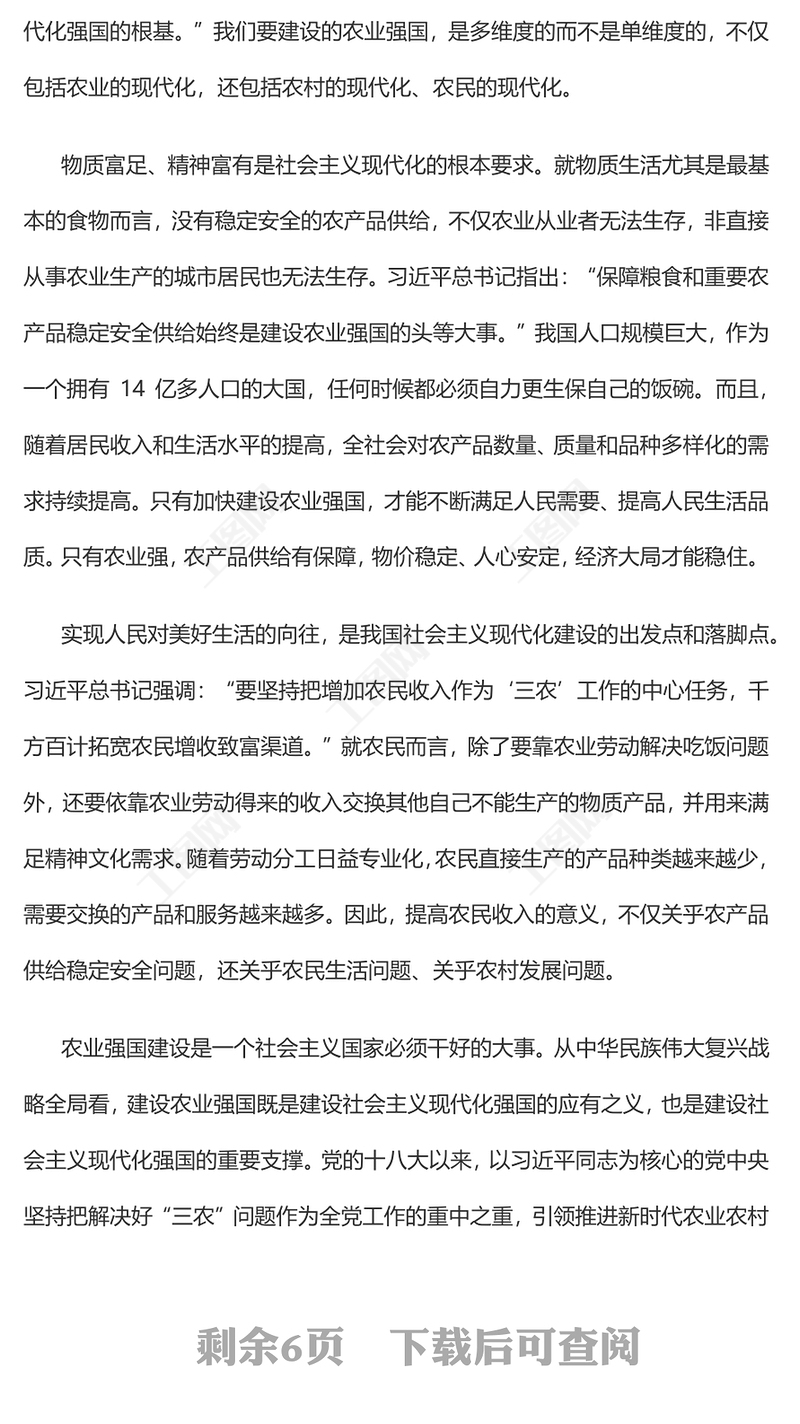 代化强国的根基。”我们要建设的农业强国，是多维度的而不是单维度的，不仅包括农业的现代化，还包括农村的现代化、农民的现代化。

物质富足、精神富有是社会主义现代化的根本要求。就物质生活尤其是最基本的食物而言，没有稳定安全的农产品供给，不仅农业从业者无法生存，非直接从事农业生产的城市居民也无法生存。习近平总书记指出：“保障粮食和重要农产品稳定安全供给始终是建设农业强国的头等大事。”我国人口规模巨大，作为一个拥有 14 亿多人口的大国，任何时候都必须自力更生保自己的饭碗。而且，随着居民收入和生活水平的提高，全社会对农产品数量、质量和品种多样化的需求持续提高。只有加快建设农业强国，才能不断满足人民需要、提高人民生活品质。只有农业强，农产品供给有保障，物价稳定、人心安定，经济大局才能稳住。

实现人民对美好生活的向往，是我国社会主义现代化建设的出发点和落脚点。习近平总书记强调：“要坚持把增加农民收入作为‘三农’工作的中心任务，千方百计拓宽农民增收致富渠道。”就农民而言，除了要靠农业劳动解决吃饭问题外，还要依靠农业劳动得来的收入交换其他自己不能生产的物质产品，并用来满足精神文化需求。随着劳动分工日益专业化，农民直接生产的产品种类越来越少，需要交换的产品和服务越来越多。因此，提高农民收入的意义，不仅关乎农产品供给稳定安全问题，还关乎农民生活问题、关乎农村发展问题。

农业强国建设是一个社会主义国家必须干好的大事。从中华民族伟大复兴战略全局看，建设农业强国既是建设社会主义现代化强国的应有之义，也是建设社会主义现代化强国的重要支撑。党的十八大以来，以习近平同志为核心的党中央坚持把解决好“三农”问题作为全党工作的重中之重，引领推进新时代农业农村

剩余6页 下载后可查阅